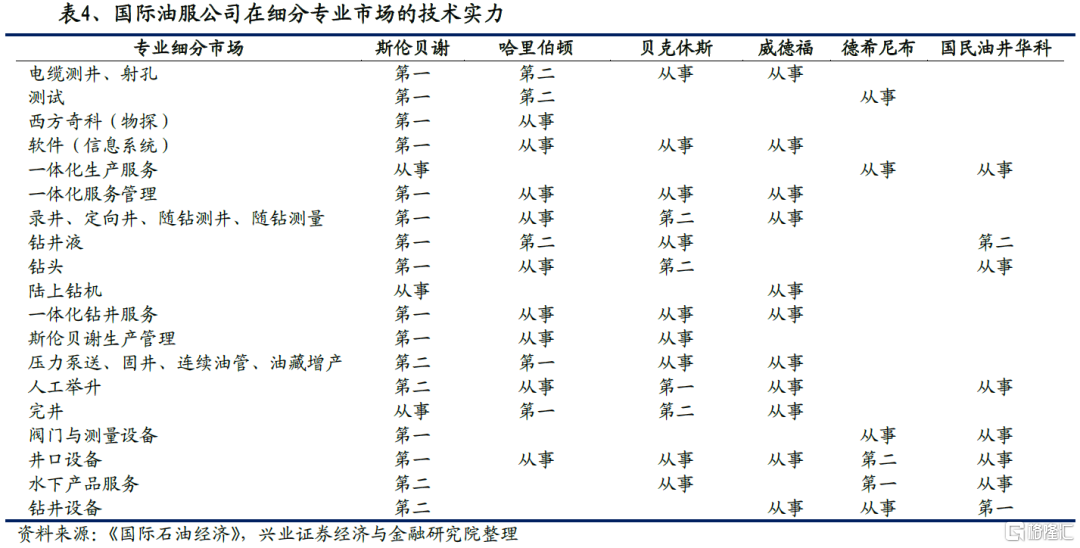 表4、国际油服公司在细分专业市场的技术实力

| 专业细分市场 | 斯伦贝谢 | 哈里伯顿 | 贝克休斯 | 威德福 | 德希尼布 | 国民油井华科 |
|---|---|---|---|---|---|---|
| 电缆测井、射孔 | 第一 | 第二 | 从事 | 从事 | | |
| 测试 | 第一 | 第二 | | | 从事 | |
| 西方奇科（物探） | 第一 | 从事 | | | | |
| 软件（信息系统） | 第一 | 从事 | 从事 | 从事 | | |
| 一体化生产服务 | 从事 | | | | 从事 | 从事 |
| 一体化服务管理 | 第一 | 从事 | 从事 | 从事 | | |
| 录井、定向井、随钻测井、随钻测量 | 第一 | 从事 | 第二 | 从事 | | |
| 钻井液 | 第一 | 第二 | 从事 | | | 第二 |
| 钻头 | 第一 | 从事 | 第二 | | | 从事 |
| 陆上钻机 | 从事 | | | 从事 | | |
| 一体化钻井服务 | 第一 | 从事 | 从事 | 从事 | | |
| 斯伦贝谢生产管理 | 第一 | 从事 | 从事 | | | |
| 压力泵送、固井、连续油管、油藏增产 | 第二 | 第一 | 从事 | 从事 | | |
| 人工举升 | 第二 | 从事 | 第一 | 从事 | | 从事 |
| 完井 | 从事 | 第一 | 第二 | 从事 | | |
| 阀门与测量设备 | 第一 | | | | 从事 | 从事 |
| 井口设备 | 第一 | 从事 | 从事 | 从事 | 第二 | 从事 |
| 水下产品服务 | 第二 | | 从事 | | 第一 | 从事 |
| 钻井设备 | 第二 | | | 从事 | 从事 | 第一 |

资料来源：《国际石油经济》，兴业证券经济与金融研究院整理

格隆汇